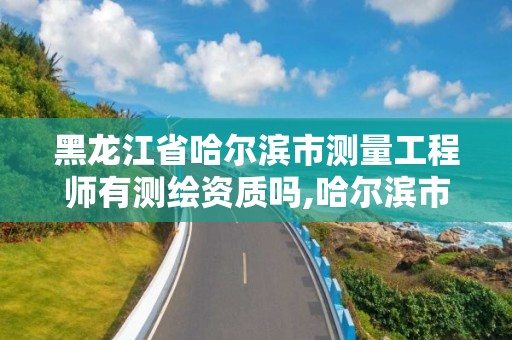 黑龙江省哈尔滨市测量工程师有测绘资质吗,哈尔滨市